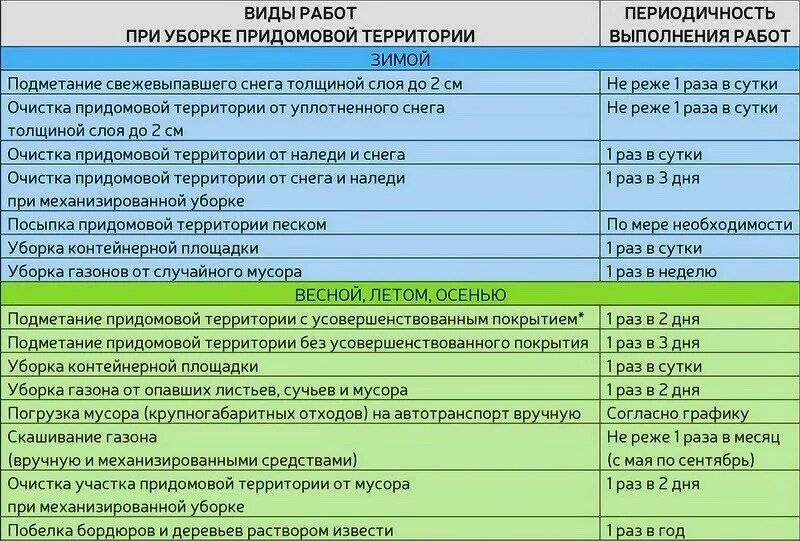 | ВИДЫ РАБОТ ПРИ УБОРКЕ ПРИДОМОВОЙ ТЕРРИТОРИИ | ПЕРИОДИЧНОСТЬ ВЫПОЛНЕНИЯ РАБОТ |
|---|---|
| ЗИМОЙ | |
| Подметание свежевыпавшего снега толщиной слоя до 2 см | Не реже 1 раза в сутки |
| Очистка придомовой территории от уплотненного снега толщиной слоя до 2 см | Не реже 1 раза в сутки |
| Очистка придомовой территории от наледи и снега | 1 раз в сутки |
| Очистка придомовой территории от снега и наледи при механизированной уборке | 1 раз в 3 дня |
| Посыпка придомовой территории песком | По мере необходимости |
| Уборка контейнерной площадки | 1 раз в сутки |
| Уборка газонов от случайного мусора | 1 раз в неделю |
| ВЕСНОЙ, ЛЕТОМ, ОСЕНЬЮ | |
| Подметание придомовой территории с усовершенствованным покрытием* | 1 раз в 2 дня |
| Подметание придомовой территории без усовершенствованного покрытия | 1 раз в 3 дня |
| Уборка контейнерной площадки | 1 раз в сутки |
| Уборка газона от опавших листьев, сучьев и мусора | 1 раз в 2 дня |
| Погрузка мусора (крупногабаритных отходов) на автотранспорт вручную | Согласно графику |
| Скашивание газона (вручную и механизированными средствами) | Не реже 1 раза в месяц (с мая по сентябрь) |
| Очистка участка придомовой территории от мусора при механизированной уборке | 1 раз в 2 дня |
| Побелка бордюров и деревьев раствором извести | 1 раз в год |